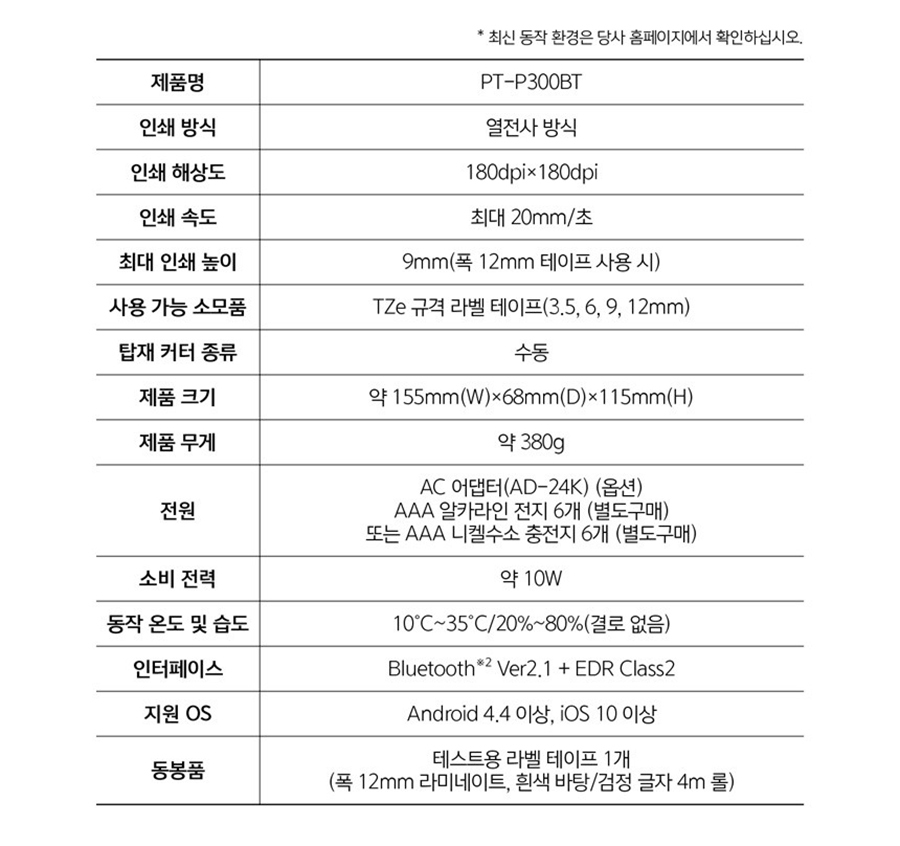 * 최신 동작 환경은 당사 홈페이지에서 확인하십시오.

| 제품명 | PT-P300BT |
|---|---|
| 인쇄 방식 | 열전사 방식 |
| 인쇄 해상도 | 180dpi×180dpi |
| 인쇄 속도 | 최대 20mm/초 |
| 최대 인쇄 높이 | 9mm(폭 12mm 테이프 사용 시) |
| 사용 가능 소모품 | TZe 규격 라벨 테이프(3.5, 6, 9, 12mm) |
| 탑재 커터 종류 | 수동 |
| 제품 크기 | 약 155mm(W)×68mm(D)×115mm(H) |
| 제품 무게 | 약 380g |
| 전원 | AC 어댑터(AD-24K) (옵션) AAA 알카라인 전지 6개 (별도구매) 또는 AAA 니켈수소 충전지 6개 (별도구매) |
| 소비 전력 | 약 10W |
| 동작 온도 및 습도 | 10°C~35°C/20%~80%(결로 없음) |
| 인터페이스 | Bluetooth$^{※2}$ Ver2.1 + EDR Class2 |
| 지원 OS | Android 4.4 이상, iOS 10 이상 |
| 동봉품 | 테스트용 라벨 테이프 1개 (폭 12mm 라미네이트, 흰색 바탕/검정 글자 4m 롤) |